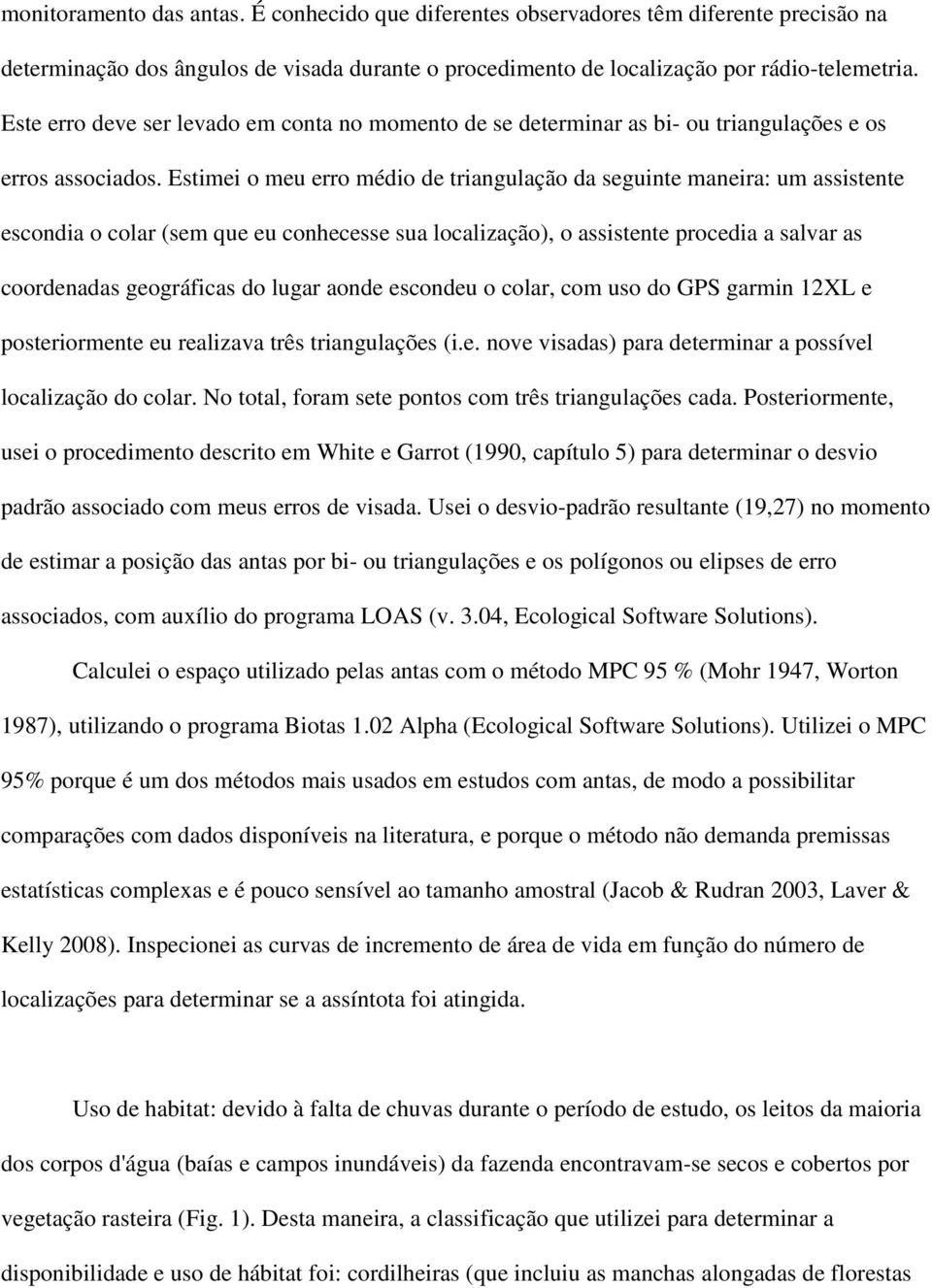 monitoramento das antas. É conhecido que diferentes observadores têm diferente precisão na determinação dos ângulos de visada durante o procedimento de localização por rádio-telemetria. Este erro deve ser levado em conta no momento de se determinar as bi- ou triangulações e os erros associados. Estimei o meu erro médio de triangulação da seguinte maneira: um assistente escondia o colar (sem que eu conhecesse sua localização), o assistente procedia a salvar as coordenadas geográficas do lugar aonde escondeu o colar, com uso do GPS garmin 12XL e posteriormente eu realizava três triangulações (i.e. nove visadas) para determinar a possível localização do colar. No total, foram sete pontos com três triangulações cada. Posteriormente, usei o procedimento descrito em White e Garrot (1990, capítulo 5) para determinar o desvio padrão associado com meus erros de visada. Usei o desvio-padrão resultante (19,27) no momento de estimar a posição das antas por bi- ou triangulações e os polígonos ou elipses de erro associados, com auxílio do programa LOAS (v. 3.04, Ecological Software Solutions).

Calculei o espaço utilizado pelas antas com o método MPC 95 % (Mohr 1947, Worton 1987), utilizando o programa Biotas 1.02 Alpha (Ecological Software Solutions). Utilizei o MPC 95% porque é um dos métodos mais usados em estudos com antas, de modo a possibilitar comparações com dados disponíveis na literatura, e porque o método não demanda premissas estatísticas complexas e é pouco sensível ao tamanho amostral (Jacob & Rudran 2003, Laver & Kelly 2008). Inspecionei as curvas de incremento de área de vida em função do número de localizações para determinar se a assíntota foi atingida.

Uso de habitat: devido à falta de chuvas durante o período de estudo, os leitos da maioria dos corpos d'água (baías e campos inundáveis) da fazenda encontravam-se secos e cobertos por vegetação rasteira (Fig. 1). Desta maneira, a classificação que utilizei para determinar a disponibilidade e uso de hábitat foi: cordilheiras (que incluiu as manchas alongadas de florestas